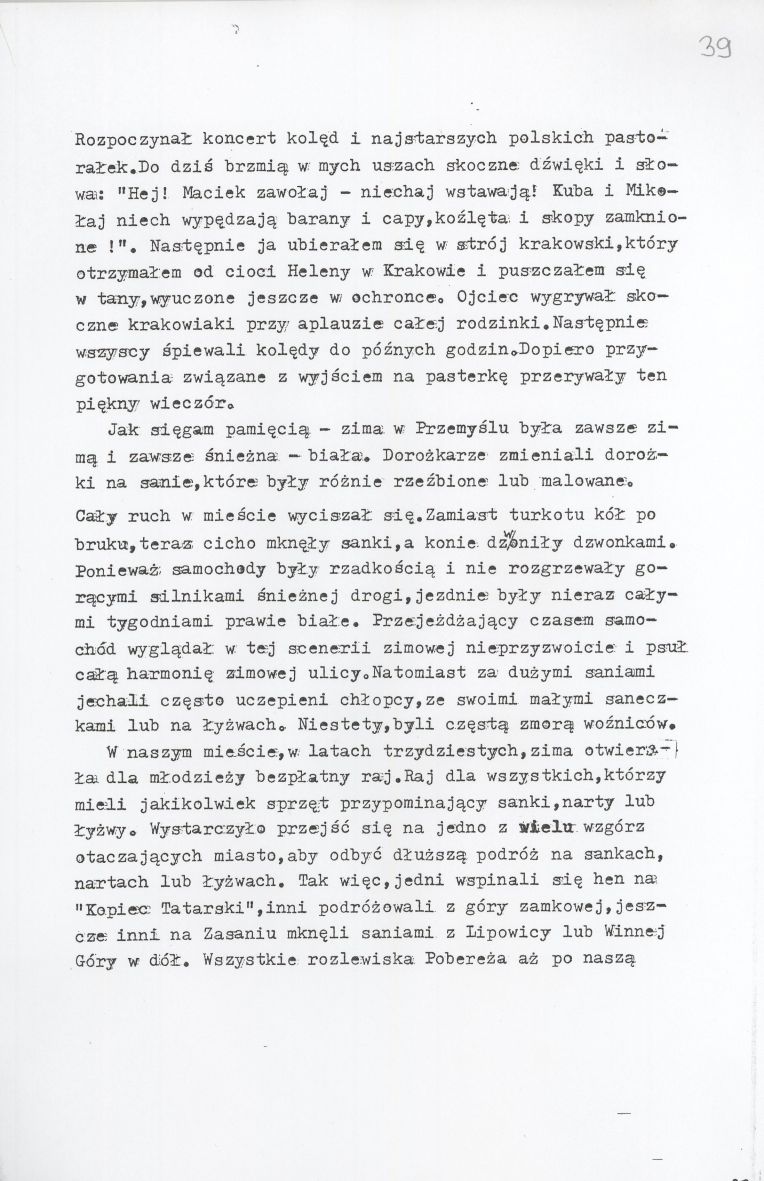 39

Rozpoczynał koncert kolęd i najstarszych polskich pastorałek.Do dziś brzmią w mych uszach skoczne dźwięki i słowa: "Hej! Maciek zawołaj - niechaj wstawają! Kuba i Mikołaj niech wypędzają barany i capy,koźlęta i skopy zamknione !". Następnie ja ubierałem się w strój krakowski,który otrzymałem od cioci Heleny w Krakowie i puszczałem się w tany,wyuczone jeszcze w ochronce. Ojciec wygrywał skoczne krakowiaki przy aplauzie całej rodzinki.Następnie wszyscy śpiewali kolędy do późnych godzin.Dopiero przygotowania związane z wyjściem na pasterkę przerywały ten piękny wieczór.

Jak sięgam pamięcią - zima w Przemyślu była zawsze zimą i zawsze śnieżna - biała. Dorożkarze zmieniali dorożki na sanie,które były różnie rzeźbione lub malowane.

Cały ruch w mieście wyciszał się.Zamiast turkotu kół po bruku,teraz cicho mknęły sanki,a konie dzwoniły dzwonkami. Ponieważ samochody były rzadkością i nie rozgrzewały gorącymi silnikami śnieżnej drogi,jezdnie były nieraz całymi tygodniami prawie białe. Przejeżdżający czasem samochód wyglądał w tej scenerii zimowej nieprzyzwoicie i psuł całą harmonię zimowej ulicy.Natomiast za dużymi saniami jechali często uczepieni chłopcy,ze swoimi małymi saneczkami lub na łyżwach. Niestety,byli częstą zmorą woźniców.

W naszym mieście,w latach trzydziestych,zima otwierała dla młodzieży bezpłatny raj.Raj dla wszystkich,którzy mieli jakikolwiek sprzęt przypominający sanki,narty lub łyżwy. Wystarczyło przejść się na jedno z wielu wzgórz otaczających miasto,aby odbyć dłuższą podróż na sankach, nartach lub łyżwach. Tak więc,jedni wspinali się hen na "Kopiec Tatarski",inni podróżowali z góry zamkowej,jeszcze inni na Zasaniu mknęli saniami z Lipowicy lub Winnej Góry w dół. Wszystkie rozlewiska Pobereża aż po naszą